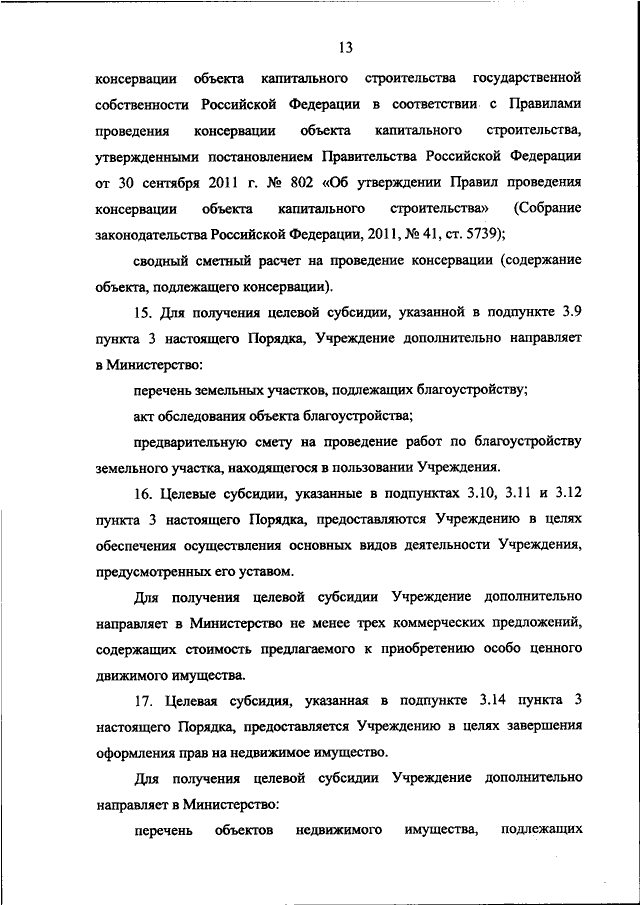 13

консервации объекта капитального строительства государственной собственности Российской Федерации в соответствии с Правилами проведения консервации объекта капитального строительства, утвержденными постановлением Правительства Российской Федерации от 30 сентября 2011 г. № 802 «Об утверждении Правил проведения консервации объекта капитального строительства» (Собрание законодательства Российской Федерации, 2011, № 41, ст. 5739);

сводный сметный расчет на проведение консервации (содержание объекта, подлежащего консервации).

15. Для получения целевой субсидии, указанной в подпункте 3.9 пункта 3 настоящего Порядка, Учреждение дополнительно направляет в Министерство:

перечень земельных участков, подлежащих благоустройству;

акт обследования объекта благоустройства;

предварительную смету на проведение работ по благоустройству земельного участка, находящегося в пользовании Учреждения.

16. Целевые субсидии, указанные в подпунктах 3.10, 3.11 и 3.12 пункта 3 настоящего Порядка, предоставляются Учреждению в целях обеспечения осуществления основных видов деятельности Учреждения, предусмотренных его уставом.

Для получения целевой субсидии Учреждение дополнительно направляет в Министерство не менее трех коммерческих предложений, содержащих стоимость предлагаемого к приобретению особо ценного движимого имущества.

17. Целевая субсидия, указанная в подпункте 3.14 пункта 3 настоящего Порядка, предоставляется Учреждению в целях завершения оформления прав на недвижимое имущество.

Для получения целевой субсидии Учреждение дополнительно направляет в Министерство:

перечень объектов недвижимого имущества, подлежащих